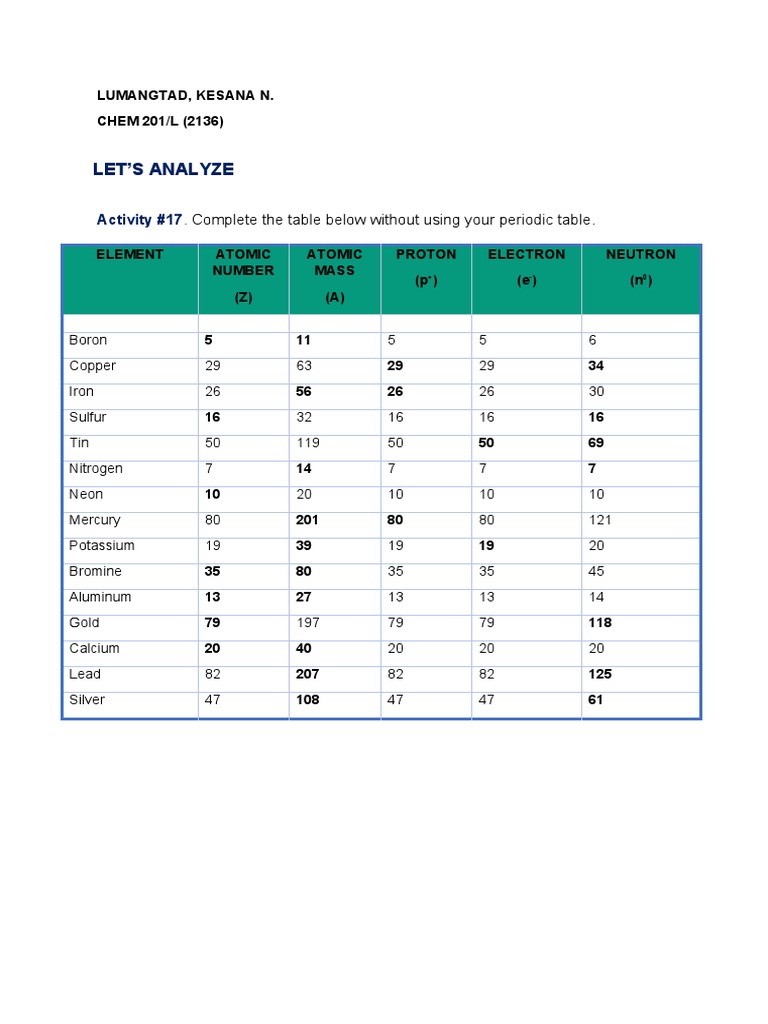 LUMANGTAD, KESANA N.

CHEM 201/L (2136)

LET'S ANALYZE

Activity #17. Complete the table below without using your periodic table.

| ELEMENT | ATOMIC NUMBER (Z) | ATOMIC MASS (A) | PROTON ($p^+$) | ELECTRON ($e^-$) | NEUTRON ($n^0$) |
|---|---|---|---|---|---|
| | | | | | |
| Boron | 5 | 11 | 5 | 5 | 6 |
| Copper | 29 | 63 | 29 | 29 | 34 |
| Iron | 26 | 56 | 26 | 26 | 30 |
| Sulfur | 16 | 32 | 16 | 16 | 16 |
| Tin | 50 | 119 | 50 | 50 | 69 |
| Nitrogen | 7 | 14 | 7 | 7 | 7 |
| Neon | 10 | 20 | 10 | 10 | 10 |
| Mercury | 80 | 201 | 80 | 80 | 121 |
| Potassium | 19 | 39 | 19 | 19 | 20 |
| Bromine | 35 | 80 | 35 | 35 | 45 |
| Aluminum | 13 | 27 | 13 | 13 | 14 |
| Gold | 79 | 197 | 79 | 79 | 118 |
| Calcium | 20 | 40 | 20 | 20 | 20 |
| Lead | 82 | 207 | 82 | 82 | 125 |
| Silver | 47 | 108 | 47 | 47 | 61 |